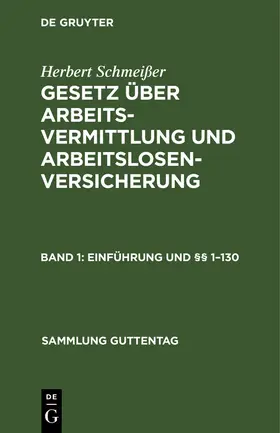 DE GRUYTER

Herbert Schmeißer
GESETZ ÜBER ARBEITSVERMITTLUNG UND ARBEITSLOSENVERSICHERUNG

BAND 1: EINFÜHRUNG UND §§ 1–130

SAMMLUNG GUTTENTAG

DE
G